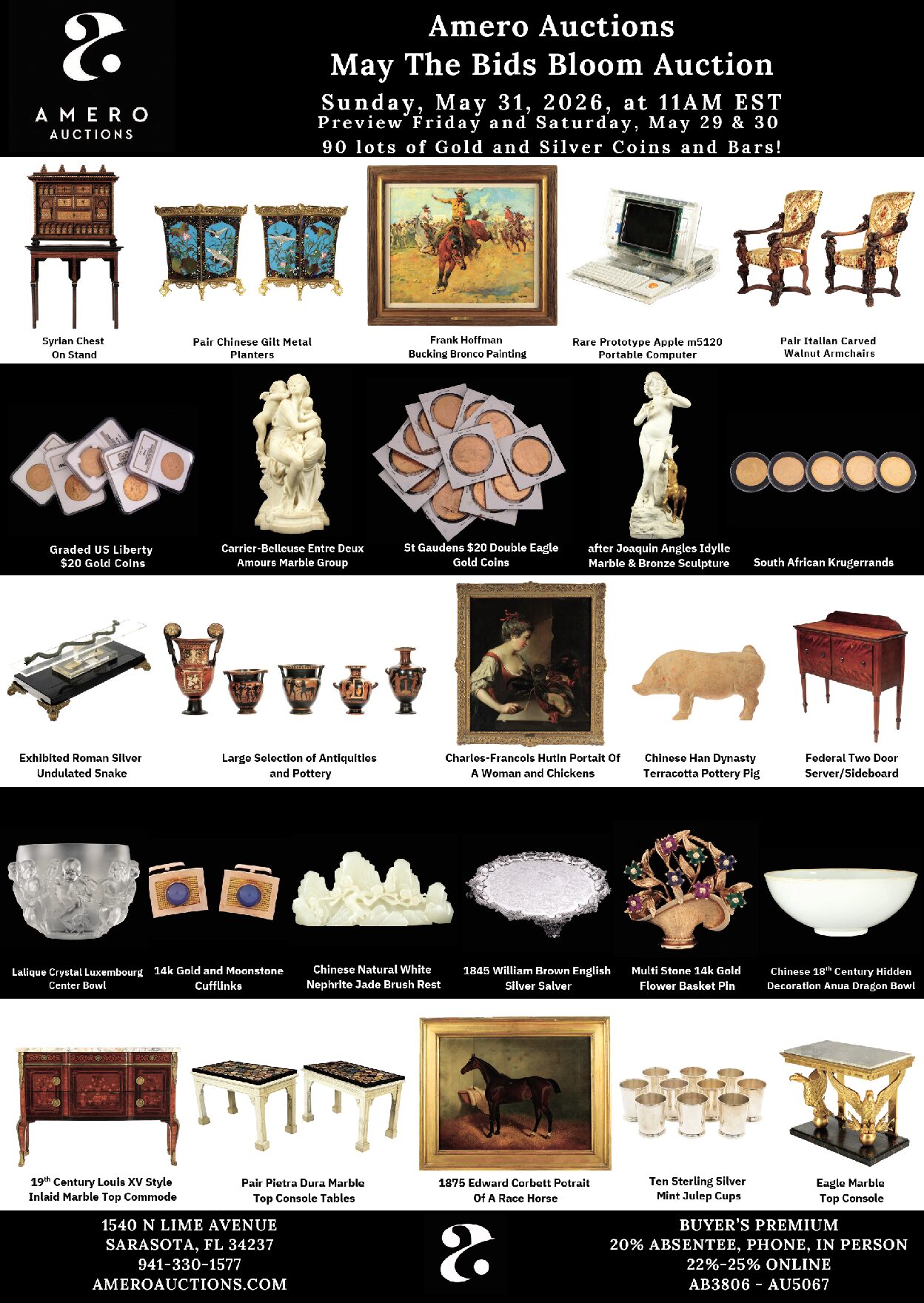 AMERO AUCTIONS

Amero Auctions
May The Bids Bloom Auction
Sunday, May 31, 2026, at 11AM EST
Preview Friday and Saturday, May 29 & 30
90 lots of Gold and Silver Coins and Bars!

Syrian Chest On Stand

Pair Chinese Gilt Metal Planters

Frank Hoffman Bucking Bronco Painting

Rare Prototype Apple m5120 Portable Computer

Pair Italian Carved Walnut Armchairs

Graded US Liberty $20 Gold Coins

Carrier-Belleuse Entre Deux Amours Marble Group

St Gaudens $20 Double Eagle Gold Coins

after Joaquin Angles Idylle Marble & Bronze Sculpture

South African Krugerrands

Exhibited Roman Silver Undulated Snake

Large Selection of Antiquities and Pottery

Charles-Francois Hutin Portait Of A Woman and Chickens

Chinese Han Dynasty Terracotta Pottery Pig

Federal Two Door Server/Sideboard

Lalique Crystal Luxembourg Center Bowl

14k Gold and Moonstone Cufflinks

Chinese Natural White Nephrite Jade Brush Rest

1845 William Brown English Silver Salver

Multi Stone 14k Gold Flower Basket Pin

Chinese 18$^{th}$ Century Hidden Decoration Anua Dragon Bowl

19$^{th}$ Century Louis XV Style Inlaid Marble Top Commode

Pair Pietra Dura Marble Top Console Tables

1875 Edward Corbett Potrait Of A Race Horse

Ten Sterling Silver Mint Julep Cups

Eagle Marble Top Console

1540 N LIME AVENUE
SARASOTA, FL 34237
941-330-1577
AMEROAUCTIONS.COM

BUYER'S PREMIUM
20% ABSENTEE, PHONE, IN PERSON
22%-25% ONLINE
AB3806 - AU5067